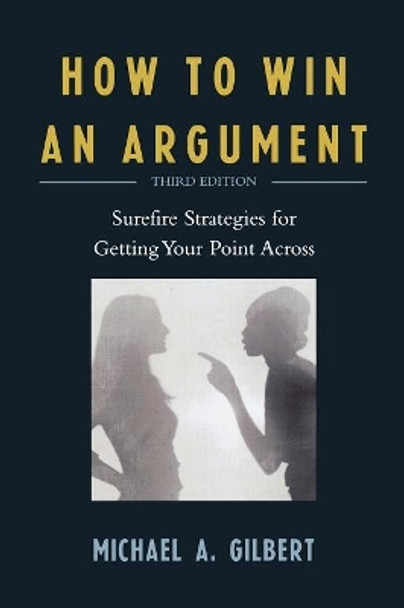 HOW TO WIN AN ARGUMENT

THIRD EDITION

Surefire Strategies for Getting Your Point Across

MICHAEL A. GILBERT